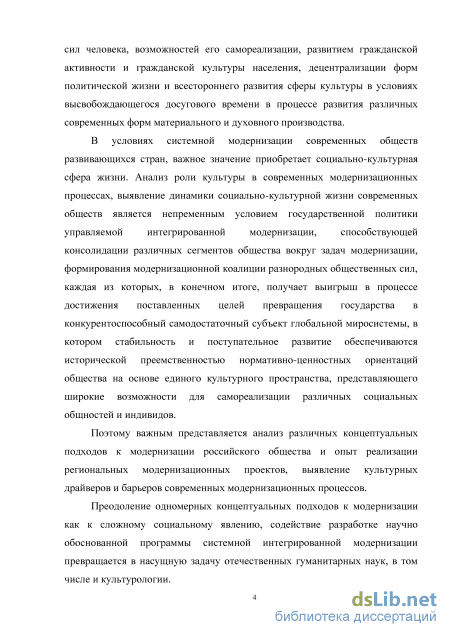 сил человека, возможностей его самореализации, развитием гражданской активности и гражданской культуры населения, децентрализации форм политической жизни и всестороннего развития сферы культуры в условиях высвобождающегося досугового времени в процессе развития различных современных форм материального и духовного производства.

В условиях системной модернизации современных обществ развивающихся стран, важное значение приобретает социально-культурная сфера жизни. Анализ роли культуры в современных модернизационных процессах, выявление динамики социально-культурной жизни современных обществ является непременным условием государственной политики управляемой интегрированной модернизации, способствующей консолидации различных сегментов общества вокруг задач модернизации, формирования модернизационной коалиции разнородных общественных сил, каждая из которых, в конечном итоге, получает выигрыш в процессе достижения поставленных целей превращения государства в конкурентоспособный самодостаточный субъект глобальной миросистемы, в котором стабильность и поступательное развитие обеспечиваются исторической преемственностью нормативно-ценностных ориентаций общества на основе единого культурного пространства, представляющего широкие возможности для самореализации различных социальных общностей и индивидов.

Поэтому важным представляется анализ различных концептуальных подходов к модернизации российского общества и опыт реализации региональных модернизационных проектов, выявление культурных драйверов и барьеров современных модернизационных процессов.

Преодоление одномерных концептуальных подходов к модернизации как к сложному социальному явлению, содействие разработке научно обоснованной программы системной интегрированной модернизации превращается в насущную задачу отечественных гуманитарных наук, в том числе и культурологии.

4

dsLib.net
библиотека диссертаций